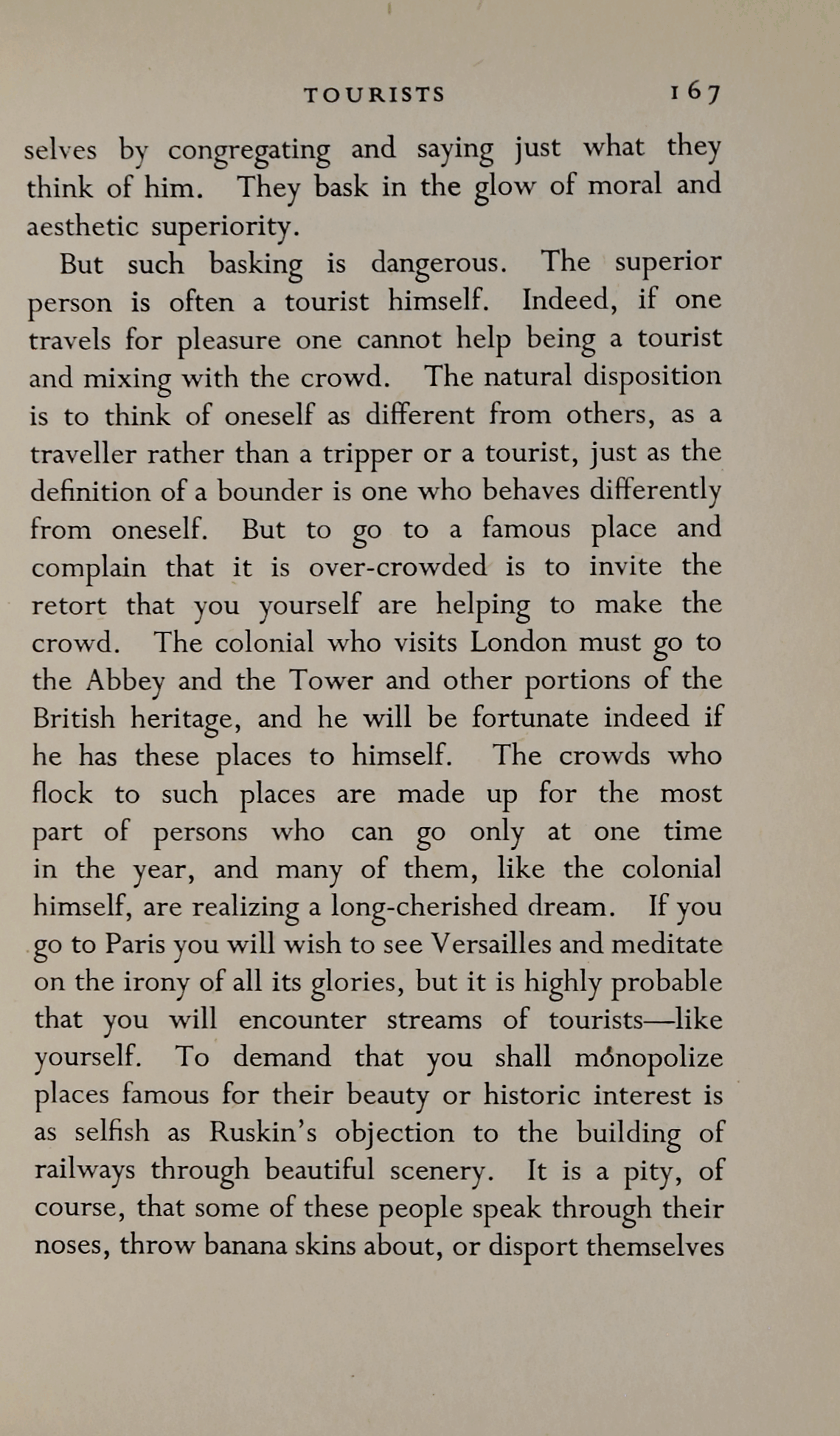 TOURISTS 167

selves by congregating and saying just what they think of him. They bask in the glow of moral and aesthetic superiority.

But such basking is dangerous. The superior person is often a tourist himself. Indeed, if one travels for pleasure one cannot help being a tourist and mixing with the crowd. The natural disposition is to think of oneself as different from others, as a traveller rather than a tripper or a tourist, just as the definition of a bounder is one who behaves differently from oneself. But to go to a famous place and complain that it is over-crowded is to invite the retort that you yourself are helping to make the crowd. The colonial who visits London must go to the Abbey and the Tower and other portions of the British heritage, and he will be fortunate indeed if he has these places to himself. The crowds who flock to such places are made up for the most part of persons who can go only at one time in the year, and many of them, like the colonial himself, are realizing a long-cherished dream. If you go to Paris you will wish to see Versailles and meditate on the irony of all its glories, but it is highly probable that you will encounter streams of tourists—like yourself. To demand that you shall mónopolize places famous for their beauty or historic interest is as selfish as Ruskin's objection to the building of railways through beautiful scenery. It is a pity, of course, that some of these people speak through their noses, throw banana skins about, or disport themselves